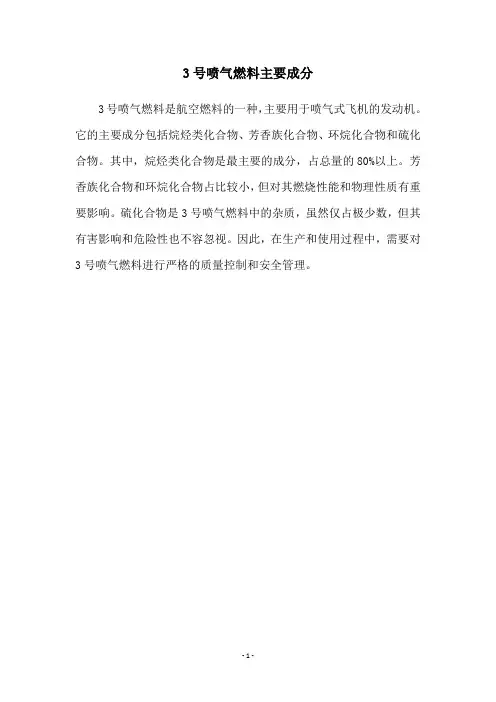 3号喷气燃料主要成分

3号喷气燃料是航空燃料的一种,主要用于喷气式飞机的发动机。它的主要成分包括烷烃类化合物、芳香族化合物、环烷化合物和硫化合物。其中，烷烃类化合物是最主要的成分，占总量的80%以上。芳香族化合物和环烷化合物占比较小,但对其燃烧性能和物理性质有重要影响。硫化合物是3号喷气燃料中的杂质，虽然仅占极少数，但其有害影响和危险性也不容忽视。因此，在生产和使用过程中，需要对3号喷气燃料进行严格的质量控制和安全管理。

- 1 -